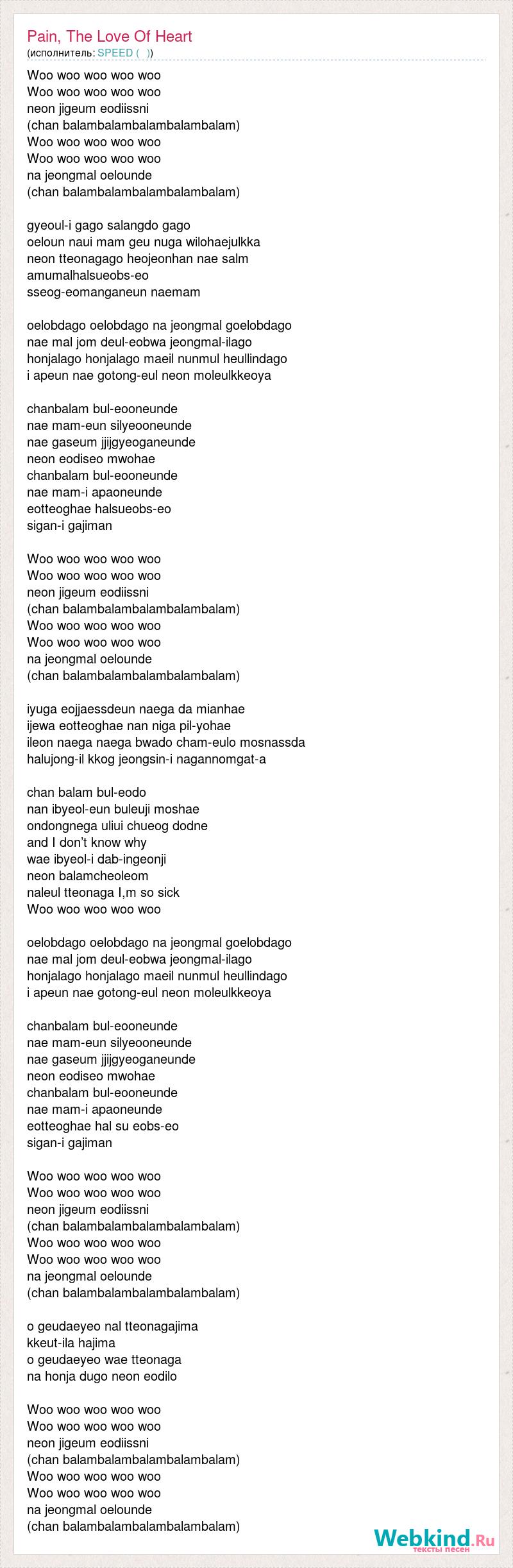 Pain, The Love Of Heart
(исполнитель: SPEED ( ))

Woo woo woo woo woo
Woo woo woo woo woo
neon jigeum eodiissni
(chan balambalambalambalambalam)
Woo woo woo woo woo
Woo woo woo woo woo
na jeongmal oelounde
(chan balambalambalambalambalam)

gyeoul-i gago salangdo gago
oeloun naui mam geu nuga wilohaejulkka
neon tteonagago heojeonhan nae salm
amumalhalsueobs-eo
sseog-eomanganeun naemam

oelobdago oelobdago na jeongmal goelobdago
nae mal jom deul-eobwa jeongmal-ilago
honjalago honjalago maeil nunmul heullindago
i apeun nae gotong-eul neon moleulkkeoya

chanbalam bul-eooneunde
nae mam-eun silyeooneunde
nae gaseum jjijgyeoganeunde
neon eodiseo mwohae
chanbalam bul-eooneunde
nae mam-i apaoneunde
eotteoghae halsueobs-eo
sigan-i gajiman

Woo woo woo woo woo
Woo woo woo woo woo
neon jigeum eodiissni
(chan balambalambalambalambalam)
Woo woo woo woo woo
Woo woo woo woo woo
na jeongmal oelounde
(chan balambalambalambalambalam)

iyuga eojjaessdeun naega da mianhae
ijewa eotteoghae nan niga pil-yohae
ileon naega naega bwado cham-eulo mosnassda
halujong-il kkog jeongsin-i nagannomgat-a

chan balam bul-eodo
nan ibyeol-eun buleuji moshae
ondongnega uliui chueog dodne
and I don't know why
wae ibyeol-i dab-ingeonji
neon balamcheoleom
naleul tteonaga I,m so sick
Woo woo woo woo woo

oelobdago oelobdago na jeongmal goelobdago
nae mal jom deul-eobwa jeongmal-ilago
honjalago honjalago maeil nunmul heullindago
i apeun nae gotong-eul neon moleulkkeoya

chanbalam bul-eooneunde
nae mam-eun silyeooneunde
nae gaseum jjijgyeoganeunde
neon eodiseo mwohae
chanbalam bul-eooneunde
nae mam-i apaoneunde
eotteoghae hal su eobs-eo
sigan-i gajiman

Woo woo woo woo woo
Woo woo woo woo woo
neon jigeum eodiissni
(chan balambalambalambalambalam)
Woo woo woo woo woo
Woo woo woo woo woo
na jeongmal oelounde
(chan balambalambalambalambalam)

o geudaeyeo nal tteonagajima
kkeut-ila hajima
o geudaeyeo wae tteonaga
na honja dugo neon eodilo

Woo woo woo woo woo
Woo woo woo woo woo
neon jigeum eodiissni
(chan balambalambalambalambalam)
Woo woo woo woo woo
Woo woo woo woo woo
na jeongmal oelounde
(chan balambalambalambalambalam)

Webkind.Ru
тексты песен